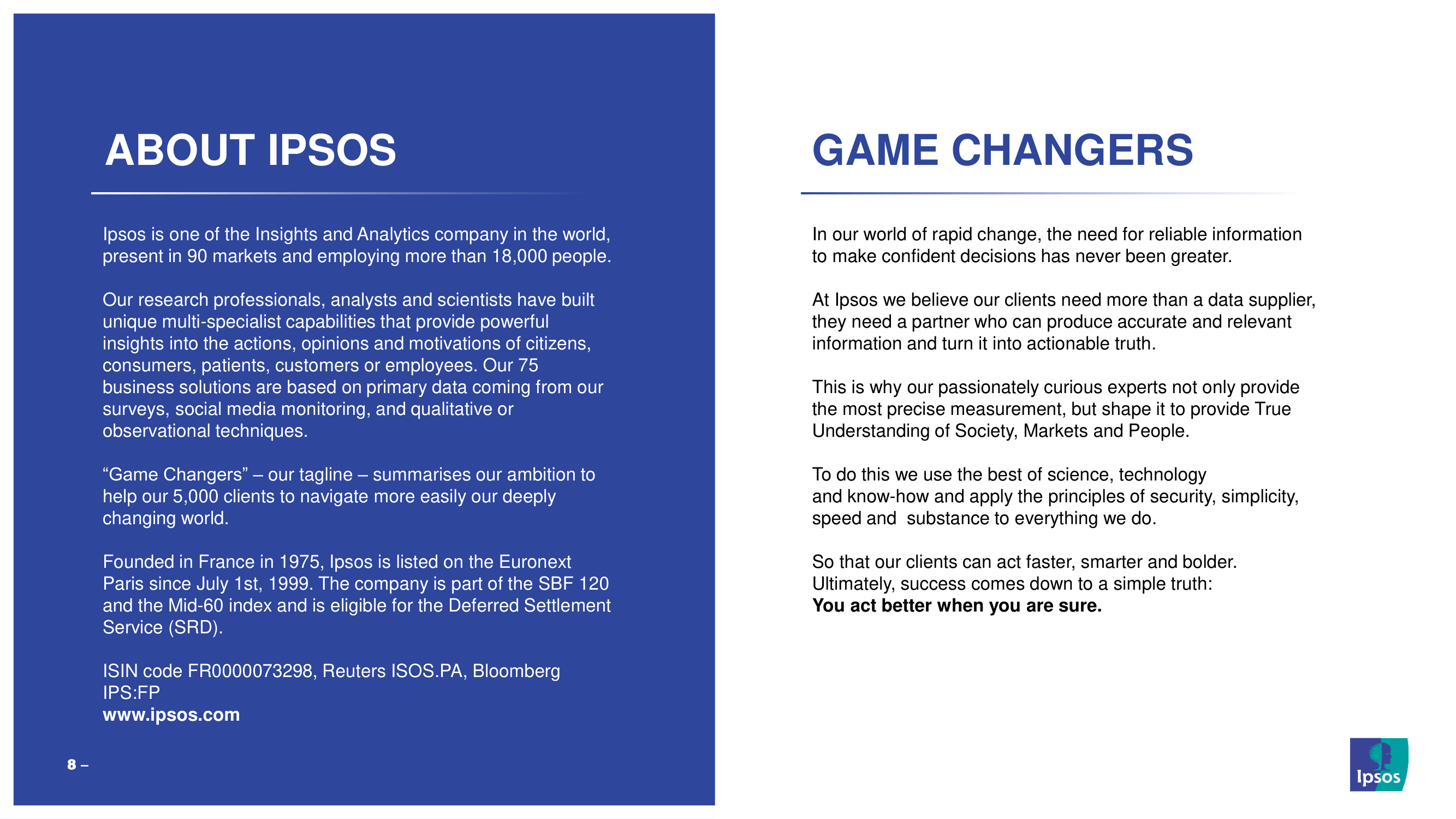 ABOUT IPSOS

Ipsos is one of the Insights and Analytics company in the world, present in 90 markets and employing more than 18,000 people.

Our research professionals, analysts and scientists have built unique multi-specialist capabilities that provide powerful insights into the actions, opinions and motivations of citizens, consumers, patients, customers or employees. Our 75 business solutions are based on primary data coming from our surveys, social media monitoring, and qualitative or observational techniques.

“Game Changers” – our tagline – summarises our ambition to help our 5,000 clients to navigate more easily our deeply changing world.

Founded in France in 1975, Ipsos is listed on the Euronext Paris since July 1st, 1999. The company is part of the SBF 120 and the Mid-60 index and is eligible for the Deferred Settlement Service (SRD).

ISIN code FR0000073298, Reuters ISOS.PA, Bloomberg IPS:FP
www.ipsos.com

8 –

GAME CHANGERS

In our world of rapid change, the need for reliable information to make confident decisions has never been greater.

At Ipsos we believe our clients need more than a data supplier, they need a partner who can produce accurate and relevant information and turn it into actionable truth.

This is why our passionately curious experts not only provide the most precise measurement, but shape it to provide True Understanding of Society, Markets and People.

To do this we use the best of science, technology and know-how and apply the principles of security, simplicity, speed and substance to everything we do.

So that our clients can act faster, smarter and bolder. Ultimately, success comes down to a simple truth:
You act better when you are sure.

Ipsos